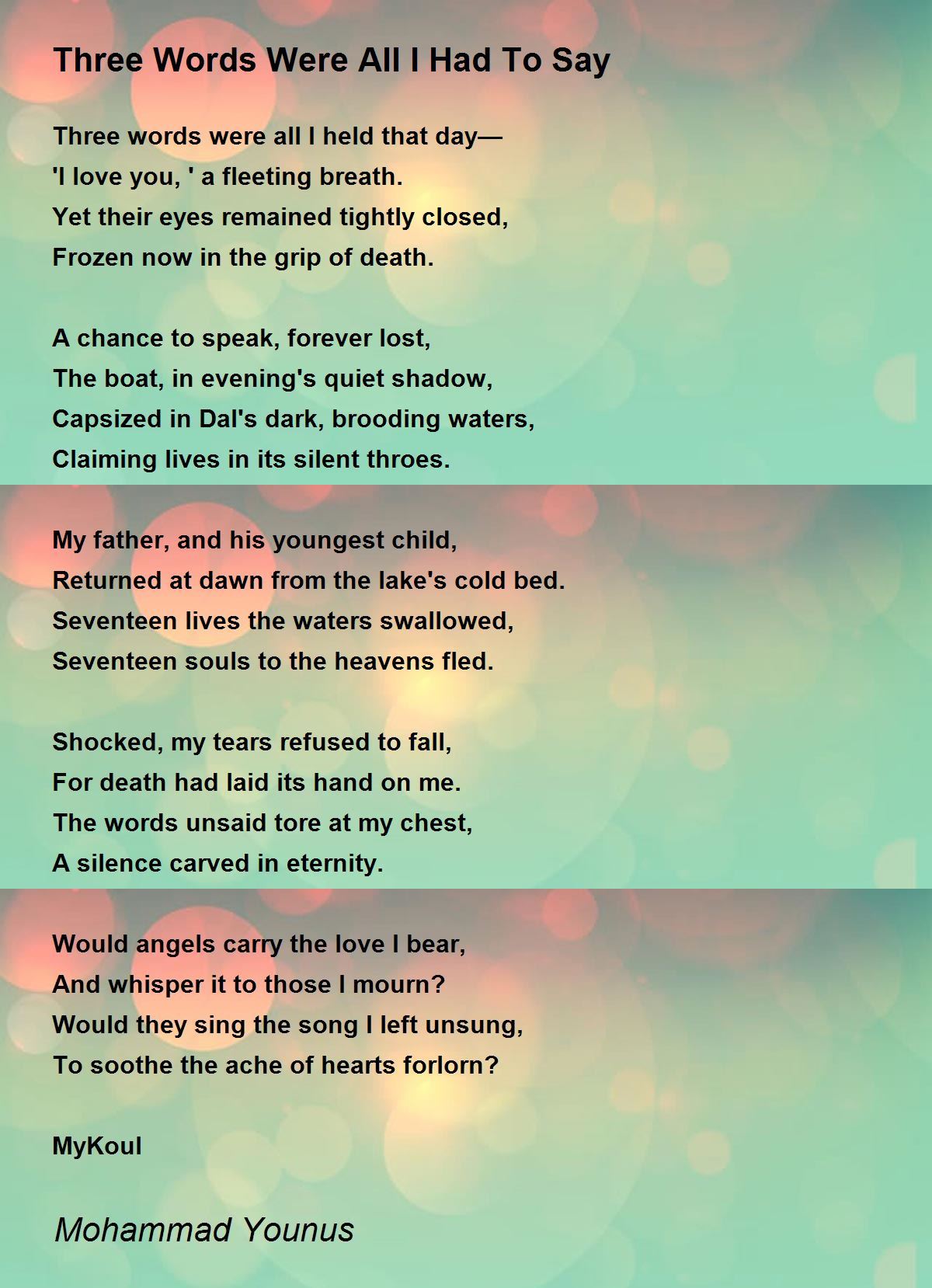 Three Words Were All I Had To Say

Three words were all I held that day—
'I love you, ' a fleeting breath.
Yet their eyes remained tightly closed,
Frozen now in the grip of death.

A chance to speak, forever lost,
The boat, in evening's quiet shadow,
Capsized in Dal's dark, brooding waters,
Claiming lives in its silent throes.

My father, and his youngest child,
Returned at dawn from the lake's cold bed.
Seventeen lives the waters swallowed,
Seventeen souls to the heavens fled.

Shocked, my tears refused to fall,
For death had laid its hand on me.
The words unsaid tore at my chest,
A silence carved in eternity.

Would angels carry the love I bear,
And whisper it to those I mourn?
Would they sing the song I left unsung,
To soothe the ache of hearts forlorn?

MyKoul

Mohammad Younus